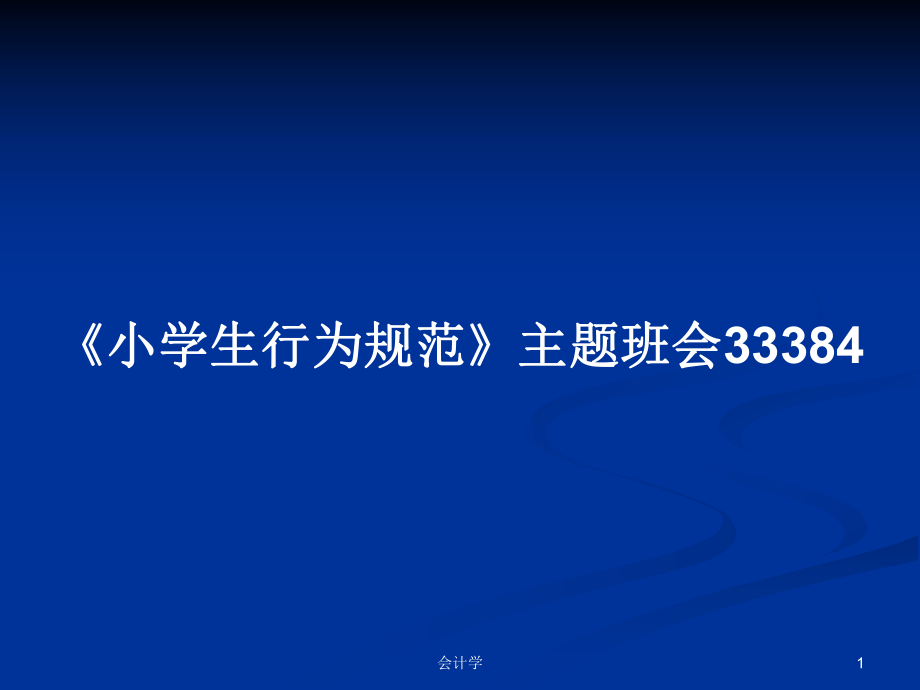 《小学生行为规范》主题班会33384

会计学

1